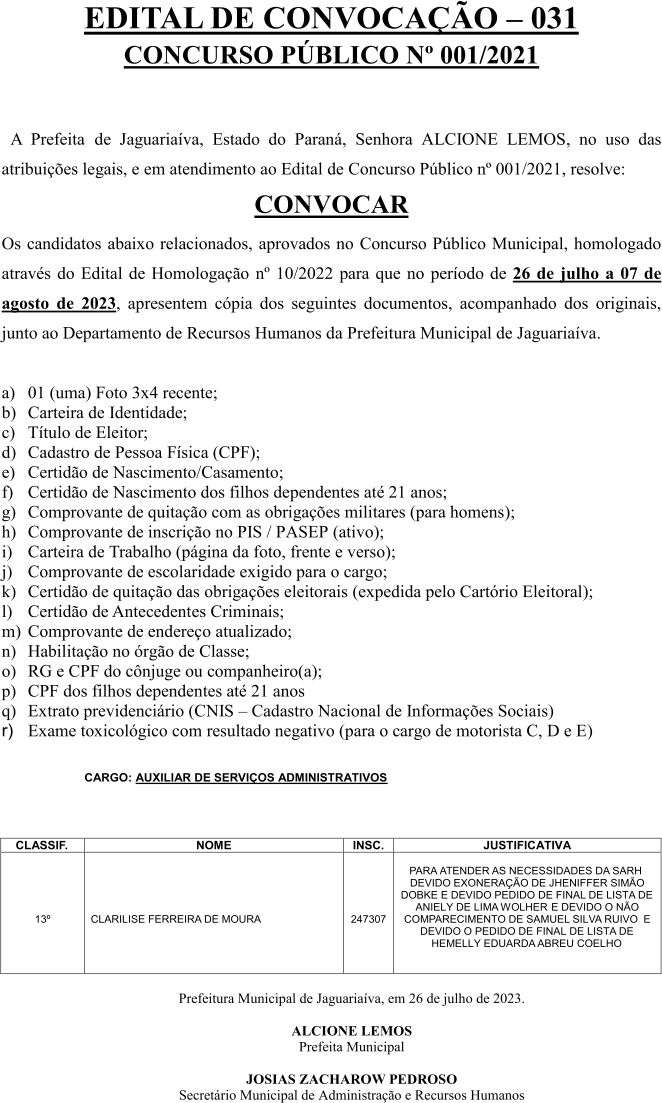 EDITAL DE CONVOCAÇÃO – 031
CONCURSO PÚBLICO Nº 001/2021

A Prefeita de Jaguariaíva, Estado do Paraná, Senhora ALCIONE LEMOS, no uso das atribuições legais, e em atendimento ao Edital de Concurso Público nº 001/2021, resolve:

CONVOCAR

Os candidatos abaixo relacionados, aprovados no Concurso Público Municipal, homologado através do Edital de Homologação nº 10/2022 para que no período de 26 de julho a 07 de agosto de 2023, apresentem cópia dos seguintes documentos, acompanhado dos originais, junto ao Departamento de Recursos Humanos da Prefeitura Municipal de Jaguariaíva.

a) 01 (uma) Foto 3x4 recente;
b) Carteira de Identidade;
c) Título de Eleitor;
d) Cadastro de Pessoa Física (CPF);
e) Certidão de Nascimento/Casamento;
f) Certidão de Nascimento dos filhos dependentes até 21 anos;
g) Comprovante de quitação com as obrigações militares (para homens);
h) Comprovante de inscrição no PIS / PASEP (ativo);
i) Carteira de Trabalho (página da foto, frente e verso);
j) Comprovante de escolaridade exigido para o cargo;
k) Certidão de quitação das obrigações eleitorais (expedida pelo Cartório Eleitoral);
l) Certidão de Antecedentes Criminais;
m) Comprovante de endereço atualizado;
n) Habilitação no órgão de Classe;
o) RG e CPF do cônjuge ou companheiro(a);
p) CPF dos filhos dependentes até 21 anos
q) Extrato previdenciário (CNIS – Cadastro Nacional de Informações Sociais)
r) Exame toxicológico com resultado negativo (para o cargo de motorista C, D e E)

CARGO: AUXILIAR DE SERVIÇOS ADMINISTRATIVOS

| CLASSIF. | NOME | INSC. | JUSTIFICATIVA |
|---|---|---|---|
| 13º | CLARILISE FERREIRA DE MOURA | 247307 | PARA ATENDER AS NECESSIDADES DA SARH DEVIDO EXONERAÇÃO DE JHENIFFER SIMÃO DOBKE E DEVIDO PEDIDO DE FINAL DE LISTA DE ANIELY DE LIMA WOLHER E DEVIDO O NÃO COMPARECIMENTO DE SAMUEL SILVA RUIVO E DEVIDO O PEDIDO DE FINAL DE LISTA DE HEMELLY EDUARDA ABREU COELHO |

Prefeitura Municipal de Jaguariaíva, em 26 de julho de 2023.

ALCIONE LEMOS
Prefeita Municipal

JOSIAS ZACHAROW PEDROSO
Secretário Municipal de Administração e Recursos Humanos